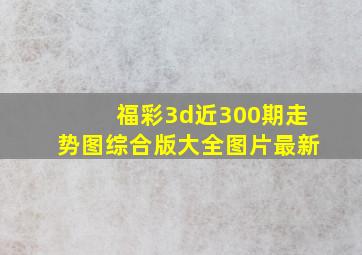 福彩3d近300期走势图综合版大全图片最新